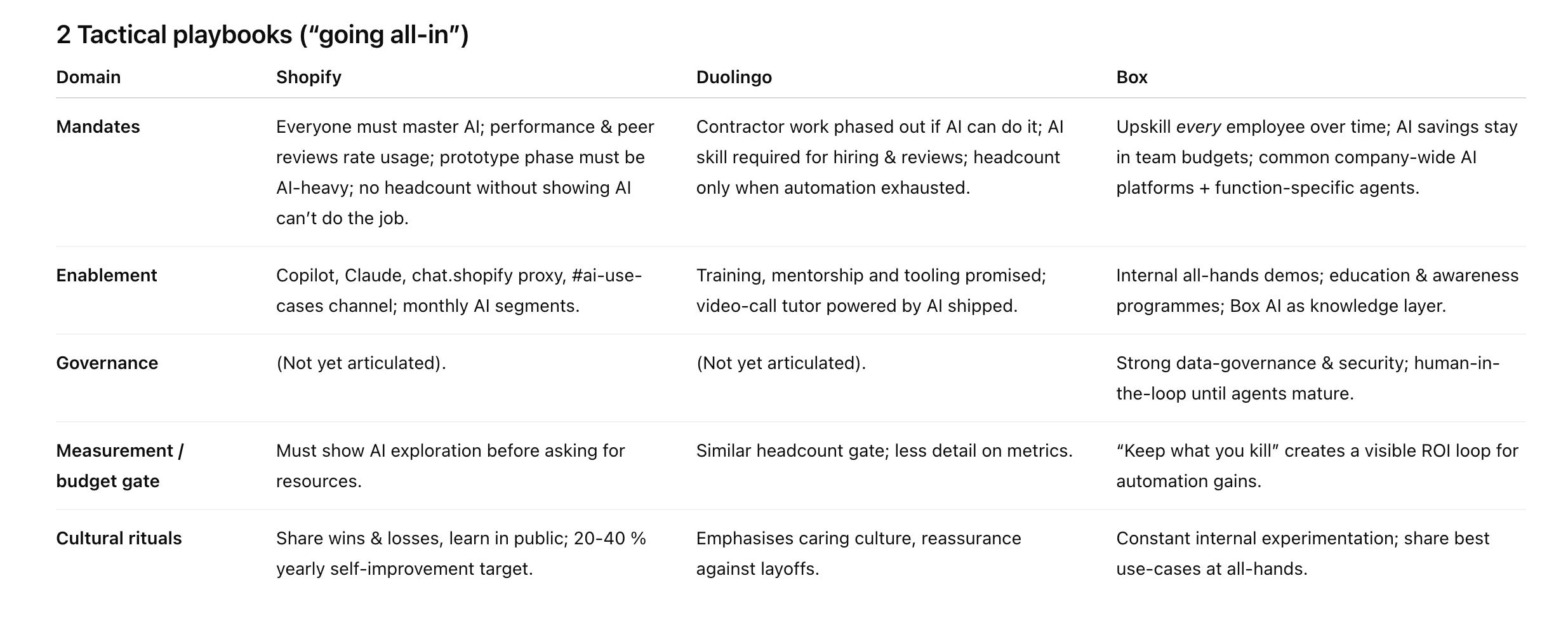 2 Tactical playbooks (“going all-in”)

| Domain | Shopify | Duolingo | Box |
|---|---|---|---|
| Mandates | Everyone must master AI; performance & peer reviews rate usage; prototype phase must be AI-heavy; no headcount without showing AI can’t do the job. | Contractor work phased out if AI can do it; AI skill required for hiring & reviews; headcount only when automation exhausted. | Upskill every employee over time; AI savings stay in team budgets; common company-wide AI platforms + function-specific agents. |
| Enablement | Copilot, Claude, chat.shopify proxy, #ai-use-cases channel; monthly AI segments. | Training, mentorship and tooling promised; video-call tutor powered by AI shipped. | Internal all-hands demos; education & awareness programmes; Box AI as knowledge layer. |
| Governance | (Not yet articulated). | (Not yet articulated). | Strong data-governance & security; human-in-the-loop until agents mature. |
| Measurement / budget gate | Must show AI exploration before asking for resources. | Similar headcount gate; less detail on metrics. | “Keep what you kill” creates a visible ROI loop for automation gains. |
| Cultural rituals | Share wins & losses, learn in public; 20-40 % yearly self-improvement target. | Emphasises caring culture, reassurance against layoffs. | Constant internal experimentation; share best use-cases at all-hands. |